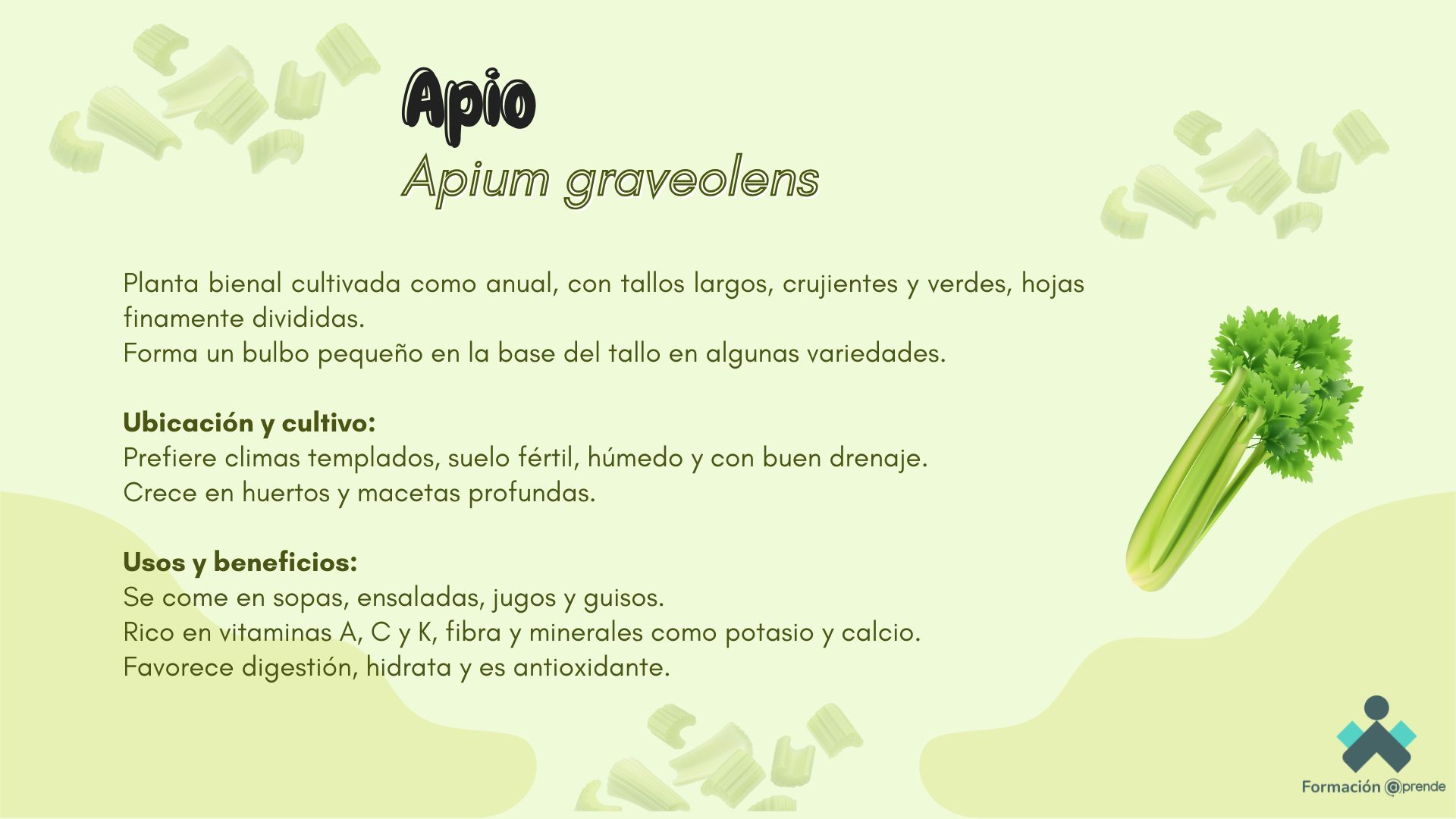 Apio
Apium graveolens

Planta bienal cultivada como anual, con tallos largos, crujientes y verdes, hojas finamente divididas.
Forma un bulbo pequeño en la base del tallo en algunas variedades.

Ubicación y cultivo:
Prefiere climas templados, suelo fértil, húmedo y con buen drenaje.
Crece en huertos y macetas profundas.

Usos y beneficios:
Se come en sopas, ensaladas, jugos y guisos.
Rico en vitaminas A, C y K, fibra y minerales como potasio y calcio.
Favorece digestión, hidrata y es antioxidante.

Formación @prende